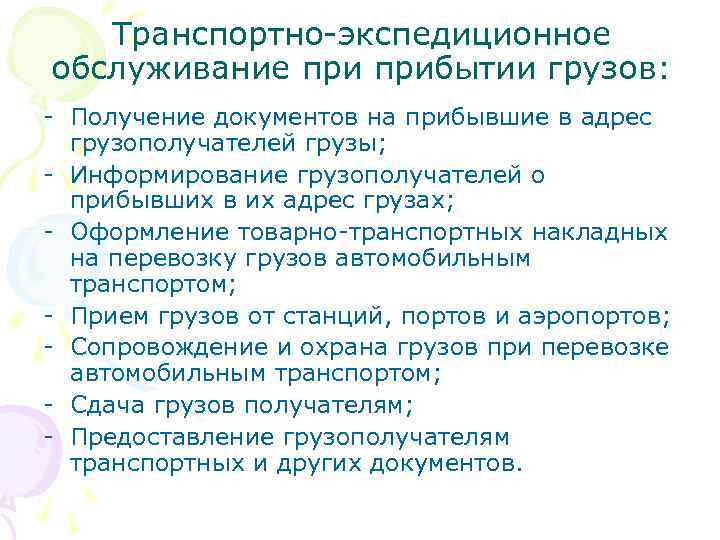 Транспортно-экспедиционное обслуживание при прибытии грузов:

- Получение документов на прибывшие в адрес грузополучателей грузы;
- Информирование грузополучателей о прибывших в их адрес грузах;
- Оформление товарно-транспортных накладных на перевозку грузов автомобильным транспортом;
- Прием грузов от станций, портов и аэропортов;
- Сопровождение и охрана грузов при перевозке автомобильным транспортом;
- Сдача грузов получателям;
- Предоставление грузополучателям транспортных и других документов.